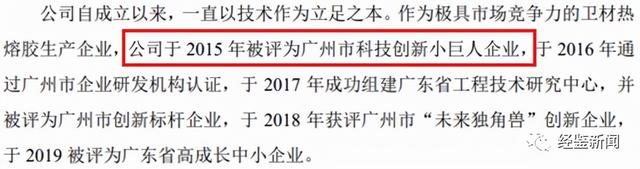 公司自成立以来，一直以技术作为立足之本。作为极具市场竞争力的卫材热熔胶生产企业，公司于 2015 年被评为广州市科技创新小巨人企业，于 2016 年通过广州市企业研发机构认证，于 2017 年成功组建广东省工程技术研究中心，并被评为广州市创新标杆企业，于 2018 年获评广州市“未来独角兽”创新企业，于 2019 被评为广东省高成长中小企业。

经鉴新闻